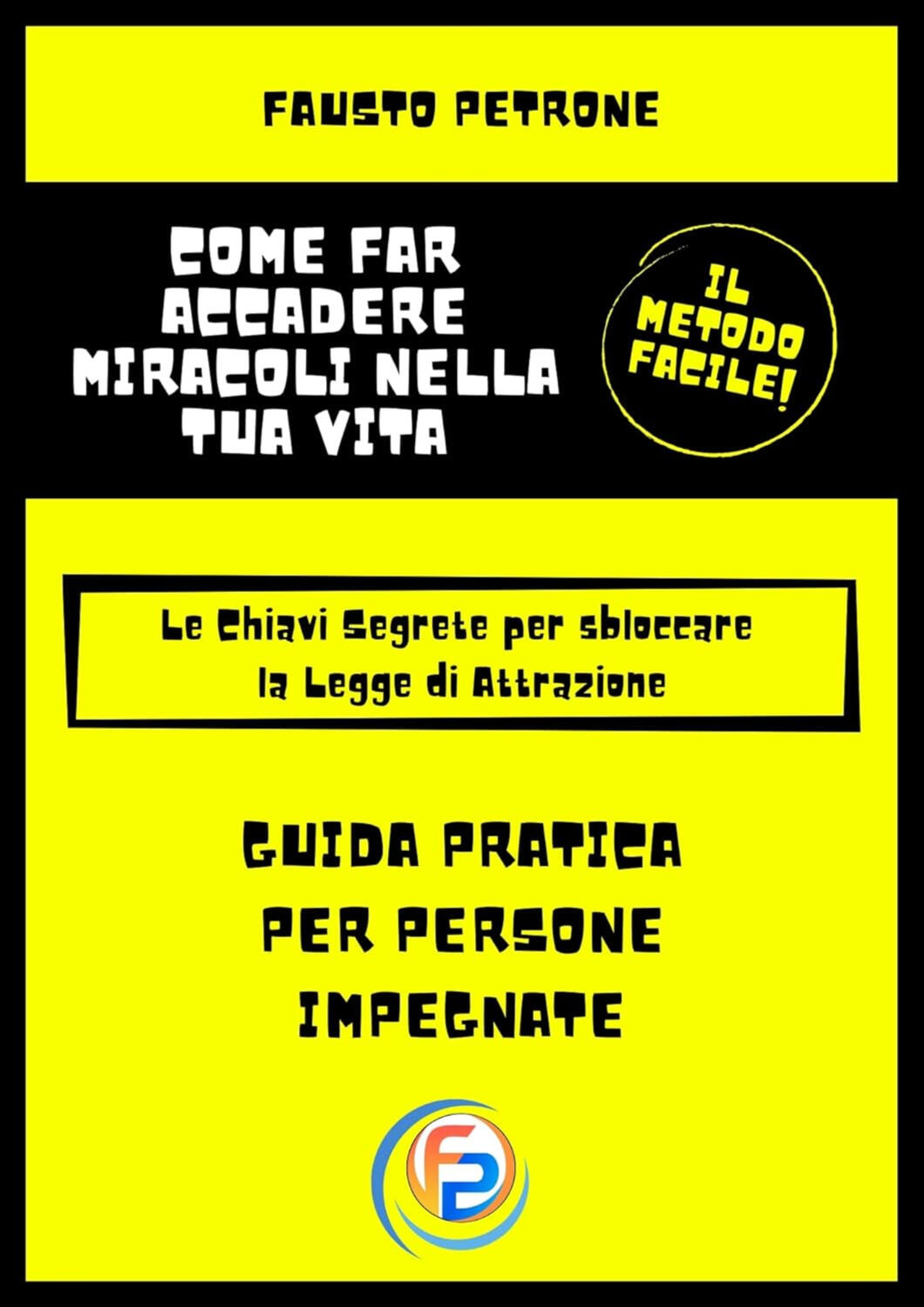 FAUSTO PETRONE

COME FAR ACCADERE MIRACOLI NELLA TUA VITA

IL METODO FACILE!

Le Chiavi Segrete per sbloccare la Legge di Attrazione

GUIDA PRATICA PER PERSONE IMPEGNATE

FP